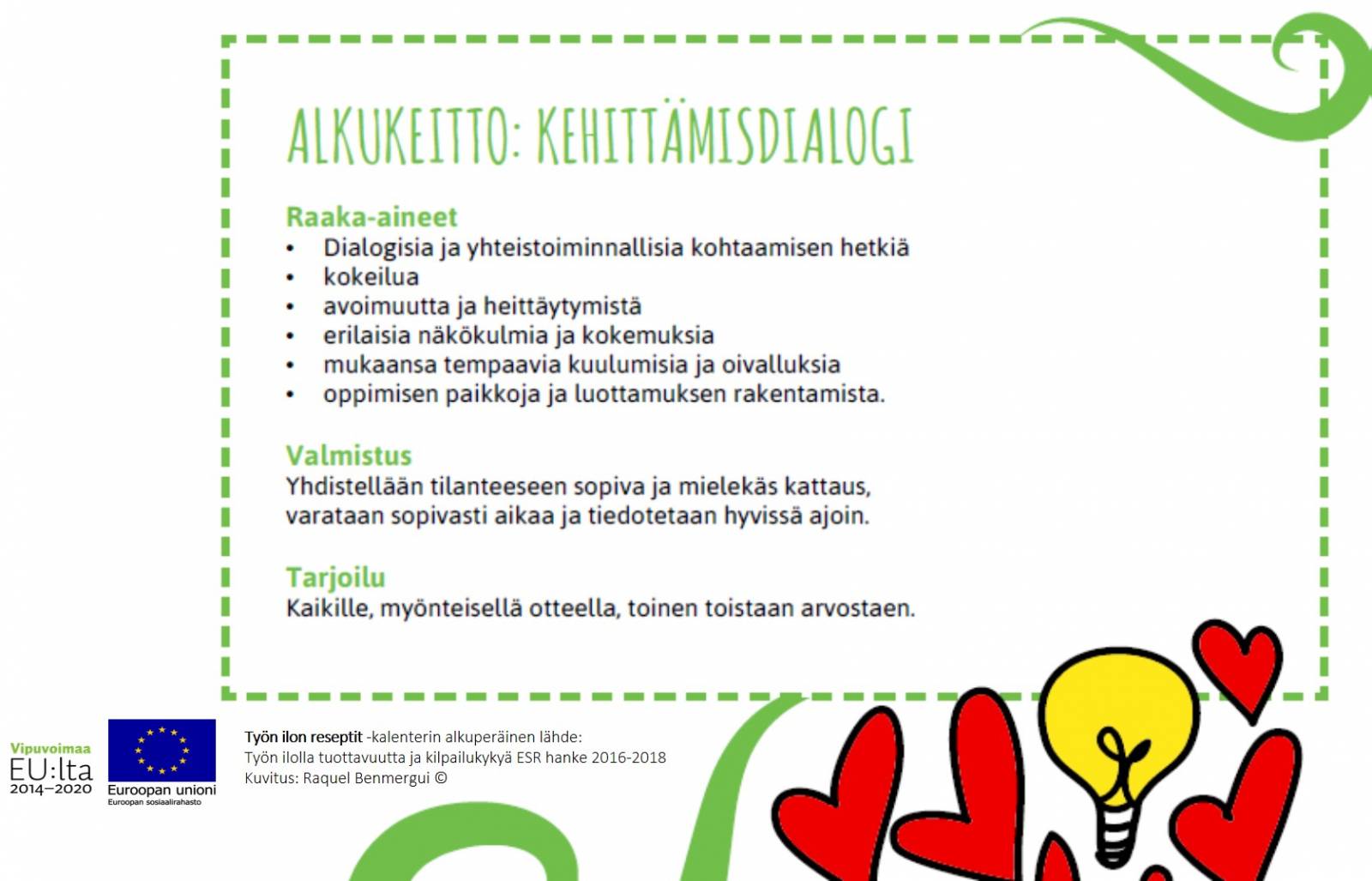 ALKUKEITTO: KEHITTÄMISDIALOGI

Raaka-aineet
• Dialogisia ja yhteistoiminnallisia kohtaamisen hetkiä
• kokeilua
• avoimuutta ja heittäytymistä
• erilaisia näkökulmia ja kokemuksia
• mukaansa tempaavia kuulumisia ja oivalluksia
• oppimisen paikkoja ja luottamuksen rakentamista.

Valmistus
Yhdistellään tilanteeseen sopiva ja mielekäs kattaus, varataan sopivasti aikaa ja tiedotetaan hyvissä ajoin.

Tarjoilu
Kaikille, myönteisellä otteella, toinen toistaan arvostaen.

Vipuvoimaa EU:lta 2014–2020

Euroopan unioni
Euroopan sosiaalirahasto

Työn ilon reseptit -kalenterin alkuperäinen lähde:
Työn ilolla tuottavuutta ja kilpailukykyä ESR hanke 2016-2018
Kuvitus: Raquel Benmergui ©